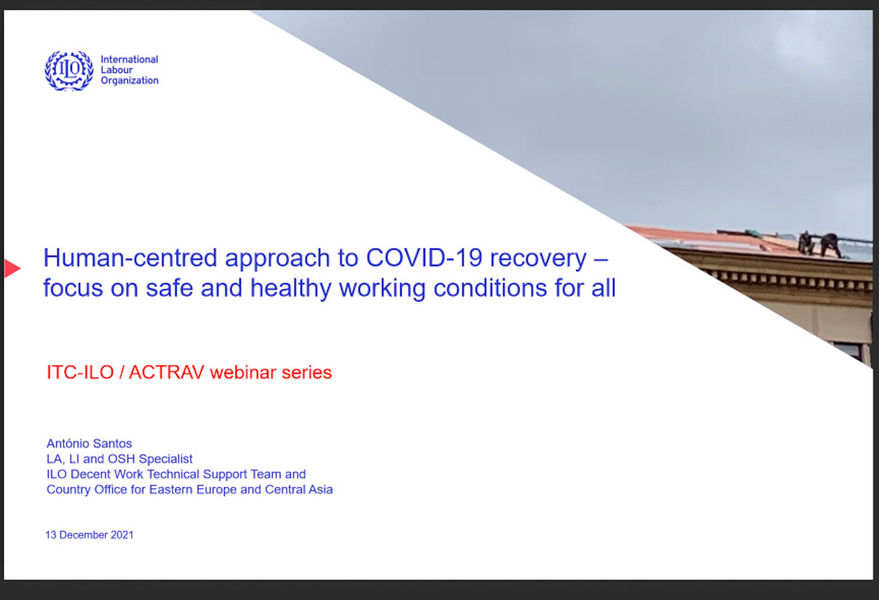 International
Labour
Organization

Human-centred approach to COVID-19 recovery – focus on safe and healthy working conditions for all

ITC-ILO / ACTRAV webinar series

António Santos
LA, LI and OSH Specialist
ILO Decent Work Technical Support Team and
Country Office for Eastern Europe and Central Asia

13 December 2021